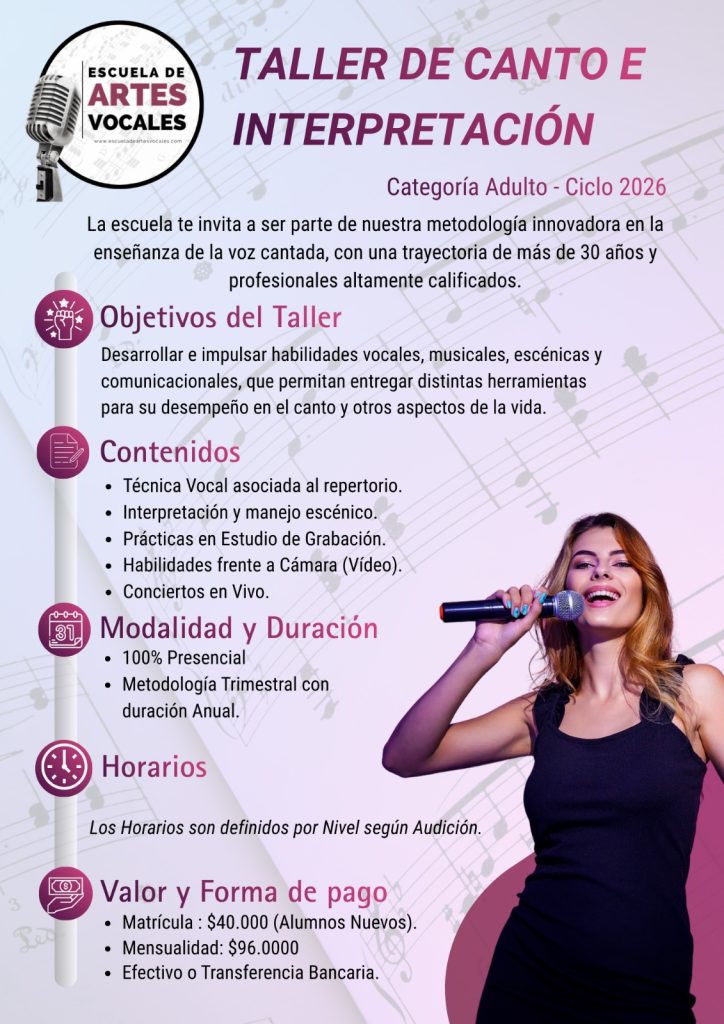 ESCUELA DE ARTES VOCALES
www.escueladeartesvocales.com

TALLER DE CANTO E INTERPRETACIÓN

Categoría Adulto - Ciclo 2026

La escuela te invita a ser parte de nuestra metodología innovadora en la enseñanza de la voz cantada, con una trayectoria de más de 30 años y profesionales altamente calificados.

Objetivos del Taller

Desarrollar e impulsar habilidades vocales, musicales, escénicas y comunicacionales, que permitan entregar distintas herramientas para su desempeño en el canto y otros aspectos de la vida.

Contenidos

- Técnica Vocal asociada al repertorio.
- Interpretación y manejo escénico.
- Prácticas en Estudio de Grabación.
- Habilidades frente a Cámara (Vídeo).
- Conciertos en Vivo.

31

Modalidad y Duración

- 100% Presencial
- Metodología Trimestral con duración Anual.

Horarios

Los Horarios son definidos por Nivel según Audición.

Valor y Forma de pago

- Matrícula : $40.000 (Alumnos Nuevos).
- Mensualidad: $96.0000
- Efectivo o Transferencia Bancaria.